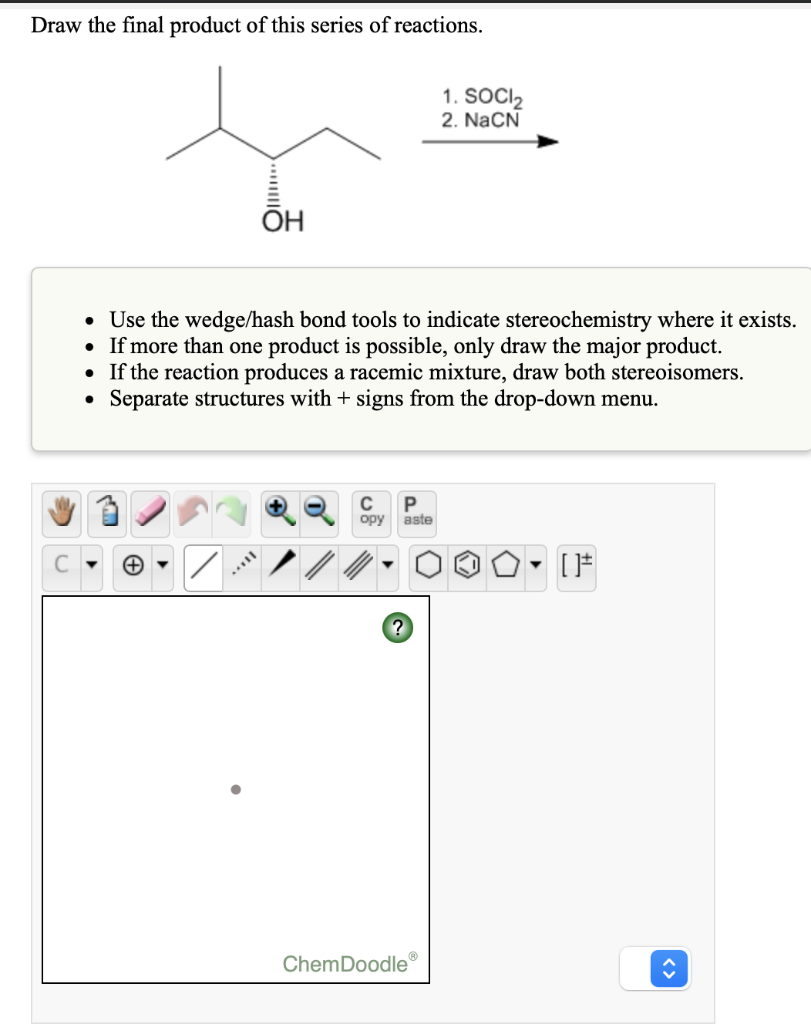 Draw the final product of this series of reactions.

1. $SOCl_2$
2. NaCN

OH

- Use the wedge/hash bond tools to indicate stereochemistry where it exists.
- If more than one product is possible, only draw the major product.
- If the reaction produces a racemic mixture, draw both stereoisomers.
- Separate structures with + signs from the drop-down menu.

C opy P aste

C

[ ]±

?

ChemDoodle®